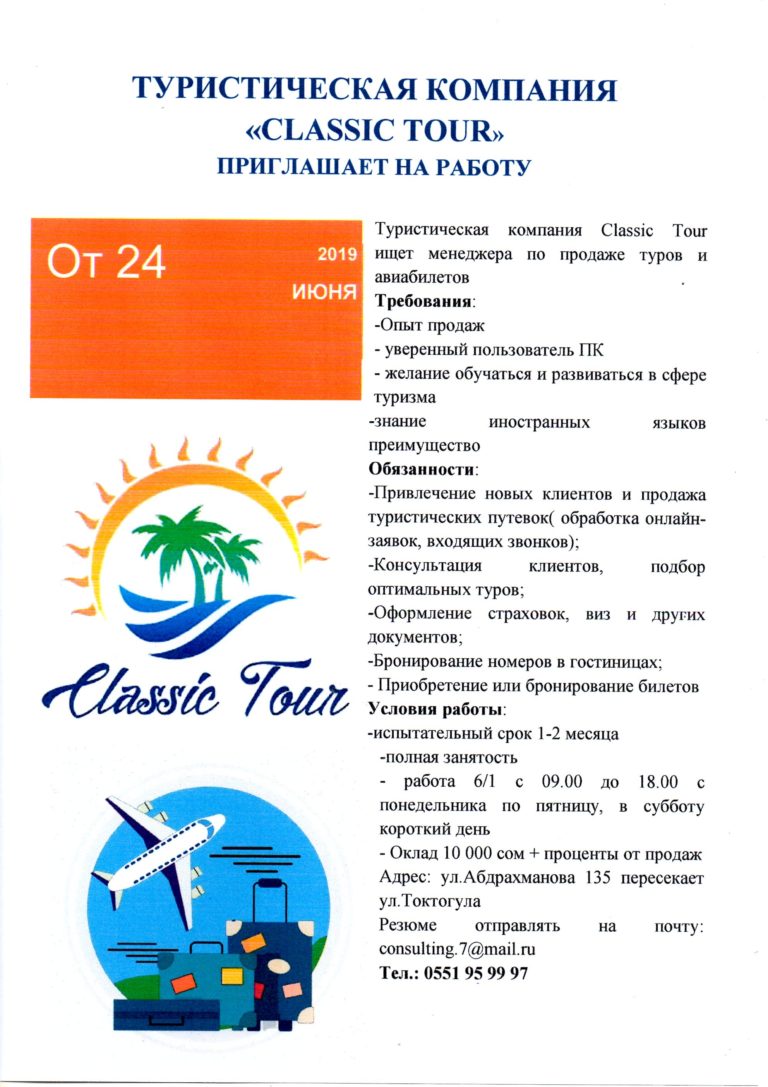 ТУРИСТИЧЕСКАЯ КОМПАНИЯ
«CLASSIC TOUR»
ПРИГЛАШАЕТ НА РАБОТУ

От 24 2019 июня

Classic Tour

Туристическая компания Classic Tour ищет менеджера по продаже туров и авиабилетов

Требования:
-Опыт продаж
- уверенный пользователь ПК
- желание обучаться и развиваться в сфере туризма
-знание иностранных языков преимущество

Обязанности:
-Привлечение новых клиентов и продажа туристических путевок( обработка онлайн-заявок, входящих звонков);
-Консультация клиентов, подбор оптимальных туров;
-Оформление страховок, виз и других документов;
-Бронирование номеров в гостиницах;
- Приобретение или бронирование билетов

Условия работы:
-испытательный срок 1-2 месяца
-полная занятость
- работа 6/1 с 09.00 до 18.00 с понедельника по пятницу, в субботу короткий день
- Оклад 10 000 сом + проценты от продаж
Адрес: ул.Абдрахманова 135 пересекает ул.Токтогула
Резюме отправлять на почту: consulting.7@mail.ru
Тел.: 0551 95 99 97